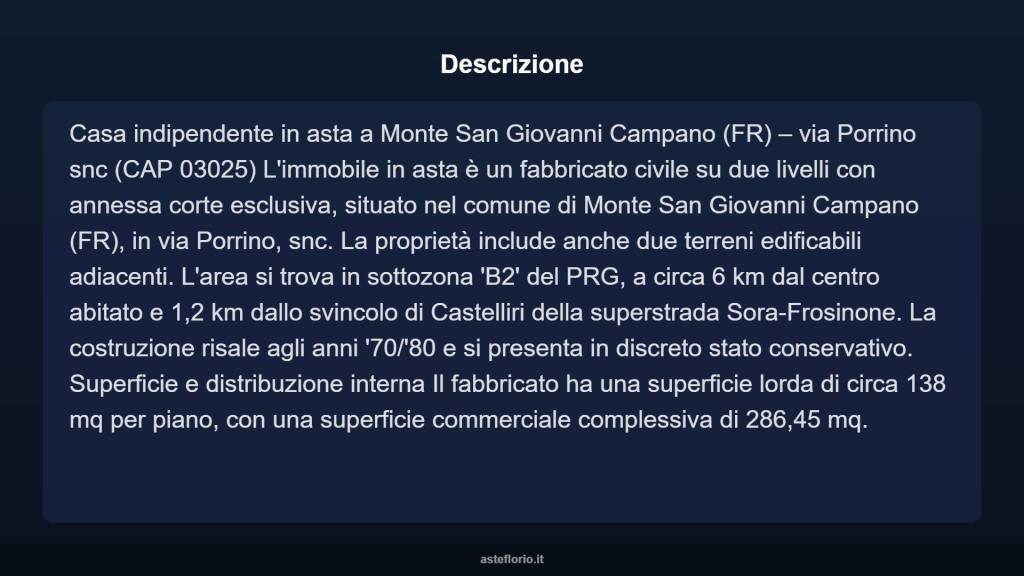 Descrizione

Casa indipendente in asta a Monte San Giovanni Campano (FR) – via Porrino snc (CAP 03025) L'immobile in asta è un fabbricato civile su due livelli con annessa corte esclusiva, situato nel comune di Monte San Giovanni Campano (FR), in via Porrino, snc. La proprietà include anche due terreni edificabili adiacenti. L'area si trova in sottozona 'B2' del PRG, a circa 6 km dal centro abitato e 1,2 km dallo svincolo di Castelliri della superstrada Sora-Frosinone. La costruzione risale agli anni '70/'80 e si presenta in discreto stato conservativo. Superficie e distribuzione interna Il fabbricato ha una superficie lorda di circa 138 mq per piano, con una superficie commerciale complessiva di 286,45 mq.

asteflorio.it